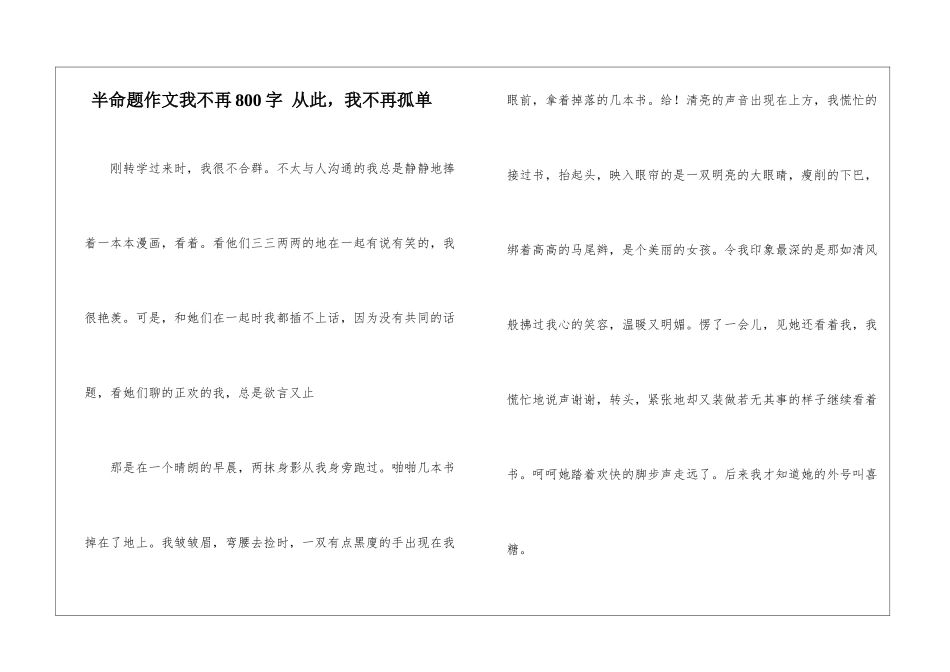 半命题作文我不再800字 从此，我不再孤单

刚转学过来时，我很不合群。不太与人沟通的我总是静静地捧着一本本漫画，看着。看他们三三两两的地在一起有说有笑的，我很艳羡。可是，和她们在一起时我都插不上话，因为没有共同的话题，看她们聊的正欢的我，总是欲言又止

那是在一个晴朗的早晨，两抹身影从我身旁跑过。啪啪几本书掉在了地上。我皱皱眉，弯腰去捡时，一双有点黑瘦的手出现在我眼前，拿着掉落的几本书。给！清亮的声音出现在上方，我慌忙的接过书，抬起头，映入眼帘的是一双明亮的大眼睛，瘦削的下巴，绑着高高的马尾辫，是个美丽的女孩。令我印象最深的是那如清风般拂过我心的笑容，温暖又明媚。愣了一会儿，见她还看着我，我慌忙地说声谢谢，转头，紧张地却又装做若无其事的样子继续看着书。呵呵她踏着欢快的脚步声走远了。后来我才知道她的外号叫喜糖。